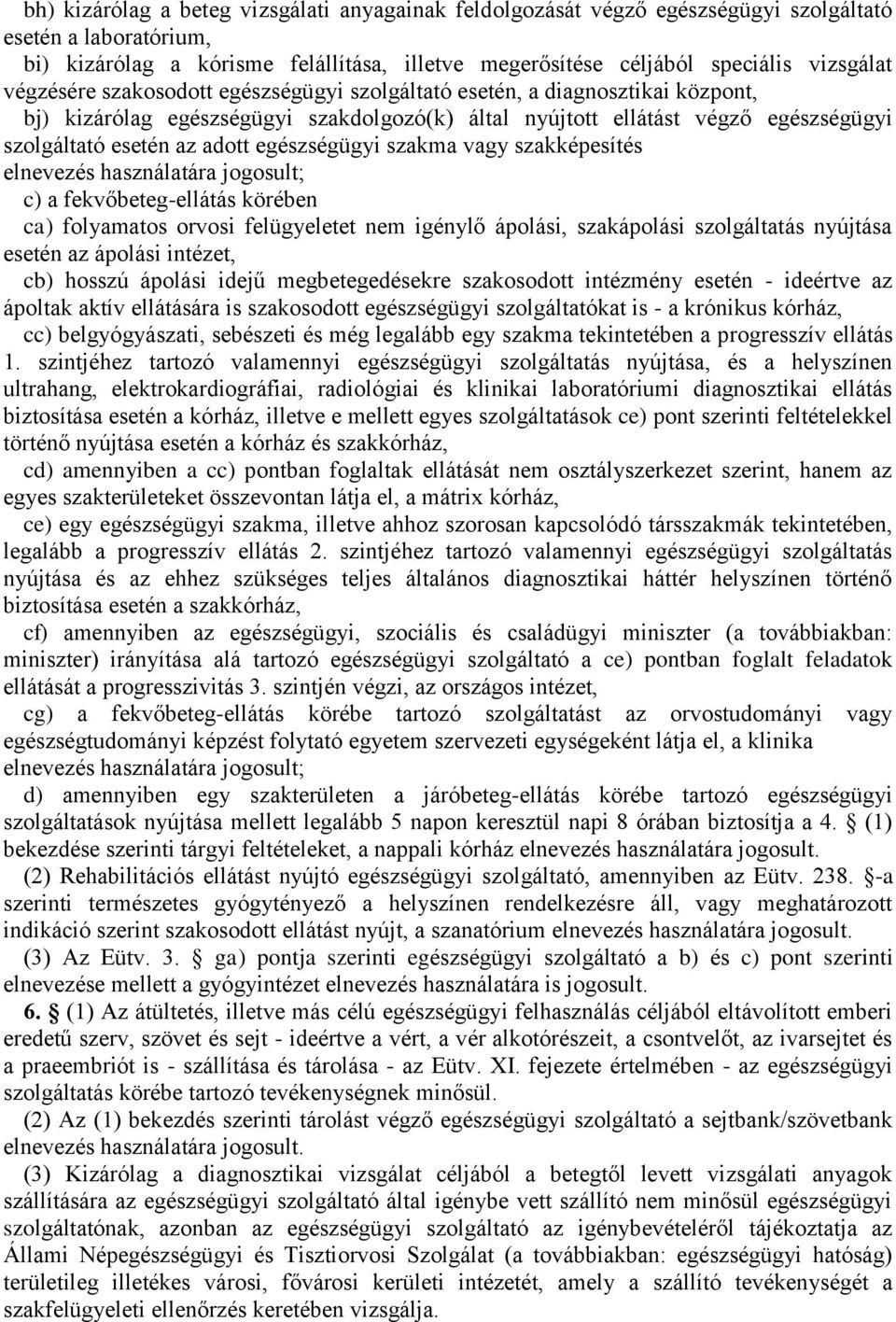 bh) kizárólag a beteg vizsgálati anyagainak feldolgozását végző egészségügyi szolgáltató esetén a laboratórium,

bi) kizárólag a kórisme felállítása, illetve megerősítése céljából speciális vizsgálat végzésére szakosodott egészségügyi szolgáltató esetén, a diagnosztikai központ,

bj) kizárólag egészségügyi szakdolgozó(k) által nyújtott ellátást végző egészségügyi szolgáltató esetén az adott egészségügyi szakma vagy szakképesítés elnevezés használatára jogosult;

c) a fekvőbeteg-ellátás körében

ca) folyamatos orvosi felügyeletet nem igénylő ápolási, szakápolási szolgáltatás nyújtása esetén az ápolási intézet,

cb) hosszú ápolási idejű megbetegedésekre szakosodott intézmény esetén - ideértve az ápoltak aktív ellátására is szakosodott egészségügyi szolgáltatókat is - a krónikus kórház,

cc) belgyógyászati, sebészeti és még legalább egy szakma tekintetében a progresszív ellátás 1. szintjéhez tartozó valamennyi egészségügyi szolgáltatás nyújtása, és a helyszínen ultrahang, elektrokardiográfiai, radiológiai és klinikai laboratóriumi diagnosztikai ellátás biztosítása esetén a kórház, illetve e mellett egyes szolgáltatások ce) pont szerinti feltételekkel történő nyújtása esetén a kórház és szakkórház,

cd) amennyiben a cc) pontban foglaltak ellátását nem osztályszerkezet szerint, hanem az egyes szakterületeket összevontan látja el, a mátrix kórház,

ce) egy egészségügyi szakma, illetve ahhoz szorosan kapcsolódó társszakmák tekintetében, legalább a progresszív ellátás 2. szintjéhez tartozó valamennyi egészségügyi szolgáltatás nyújtása és az ehhez szükséges teljes általános diagnosztikai háttér helyszínen történő biztosítása esetén a szakkórház,

cf) amennyiben az egészségügyi, szociális és családügyi miniszter (a továbbiakban: miniszter) irányítása alá tartozó egészségügyi szolgáltató a ce) pontban foglalt feladatok ellátását a progresszivitás 3. szintjén végzi, az országos intézet,

cg) a fekvőbeteg-ellátás körébe tartozó szolgáltatást az orvostudományi vagy egészségtudományi képzést folytató egyetem szervezeti egységeként látja el, a klinika elnevezés használatára jogosult;

d) amennyiben egy szakterületen a járóbeteg-ellátás körébe tartozó egészségügyi szolgáltatások nyújtása mellett legalább 5 napon keresztül napi 8 órában biztosítja a 4. § (1) bekezdése szerinti tárgyi feltételeket, a nappali kórház elnevezés használatára jogosult.

(2) Rehabilitációs ellátást nyújtó egészségügyi szolgáltató, amennyiben az Eütv. 238. §-a szerinti természetes gyógytényező a helyszínen rendelkezésre áll, vagy meghatározott indikáció szerint szakosodott ellátást nyújt, a szanatórium elnevezés használatára jogosult.

(3) Az Eütv. 3. § ga) pontja szerinti egészségügyi szolgáltató a b) és c) pont szerinti elnevezése mellett a gyógyintézet elnevezés használatára is jogosult.

6. § (1) Az átültetés, illetve más célú egészségügyi felhasználás céljából eltávolított emberi eredetű szerv, szövet és sejt - ideértve a vért, a vér alkotórészeit, a csontvelőt, az ivarsejtet és a praeembriót is - szállítása és tárolása - az Eütv. XI. fejezete értelmében - az egészségügyi szolgáltatás körébe tartozó tevékenységnek minősül.

(2) Az (1) bekezdés szerinti tárolást végző egészségügyi szolgáltató a sejtbank/szövetbank elnevezés használatára jogosult.

(3) Kizárólag a diagnosztikai vizsgálat céljából a betegtől levett vizsgálati anyagok szállítására az egészségügyi szolgáltató által igénybe vett szállító nem minősül egészségügyi szolgáltatónak, azonban az egészségügyi szolgáltató az igénybevételéről tájékoztatja az Állami Népegészségügyi és Tisztiorvosi Szolgálat (a továbbiakban: egészségügyi hatóság) területileg illetékes városi, fővárosi kerületi intézetét, amely a szállító tevékenységét a szakfelügyeleti ellenőrzés keretében vizsgálja.